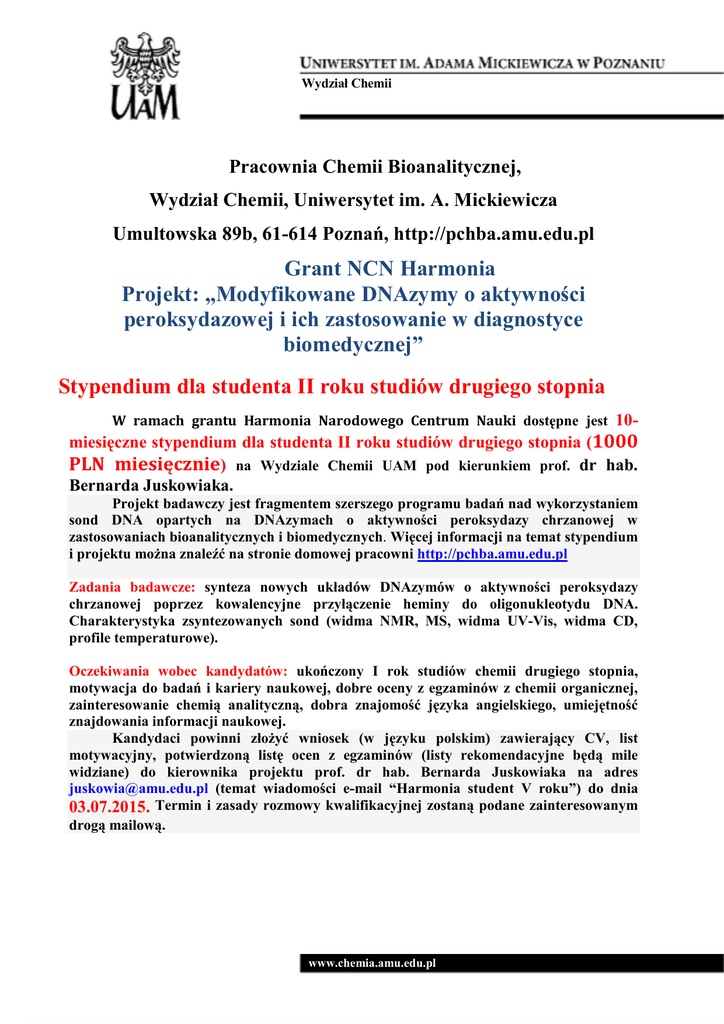 UAM

UNIWERSYTET IM. ADAMA MICKIEWICZA W POZNANIU
Wydział Chemii

Pracownia Chemii Bioanalitycznej,
Wydział Chemii, Uniwersytet im. A. Mickiewicza
Umultowska 89b, 61-614 Poznań, http://pchba.amu.edu.pl

Grant NCN Harmonia
Projekt: „Modyfikowane DNAzymy o aktywności peroksydazowej i ich zastosowanie w diagnostyce biomedycznej”

Stypendium dla studenta II roku studiów drugiego stopnia

W ramach grantu Harmonia Narodowego Centrum Nauki dostępne jest 10-miesięczne stypendium dla studenta II roku studiów drugiego stopnia (1000 PLN miesięcznie) na Wydziale Chemii UAM pod kierunkiem prof. dr hab. Bernarda Juskowiaka.

Projekt badawczy jest fragmentem szerszego programu badań nad wykorzystaniem sond DNA opartych na DNAzymach o aktywności peroksydazy chrzanowej w zastosowaniach bioanalitycznych i biomedycznych. Więcej informacji na temat stypendium i projektu można znaleźć na stronie domowej pracowni http://pchba.amu.edu.pl

Zadania badawcze: synteza nowych układów DNAzymów o aktywności peroksydazy chrzanowej poprzez kowalencyjne przyłączenie heminy do oligonukleotydu DNA. Charakterystyka zsyntezowanych sond (widma NMR, MS, widma UV-Vis, widma CD, profile temperaturowe).

Oczekiwania wobec kandydatów: ukończony I rok studiów chemii drugiego stopnia, motywacja do badań i kariery naukowej, dobre oceny z egzaminów z chemii organicznej, zainteresowanie chemią analityczną, dobra znajomość języka angielskiego, umiejętność znajdowania informacji naukowej.

Kandydaci powinni złożyć wniosek (w języku polskim) zawierający CV, list motywacyjny, potwierdzoną listę ocen z egzaminów (listy rekomendacyjne będą mile widziane) do kierownika projektu prof. dr hab. Bernarda Juskowiaka na adres juskowia@amu.edu.pl (temat wiadomości e-mail “Harmonia student V roku”) do dnia 03.07.2015. Termin i zasady rozmowy kwalifikacyjnej zostaną podane zainteresowanym drogą mailową.

www.chemia.amu.edu.pl